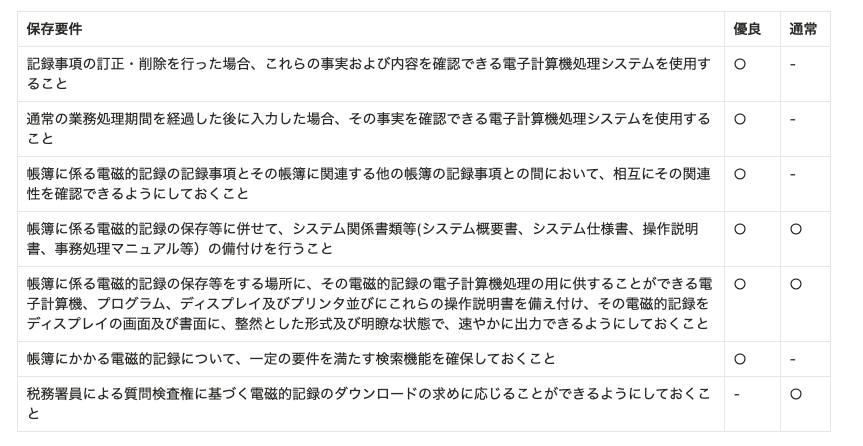 | 保存要件 | 優良 | 通常 |
|---|---|---|
| 記録事項の訂正・削除を行った場合、これらの事実および内容を確認できる電子計算機処理システムを使用すること | ○ | - |
| 通常の業務処理期間を経過した後に入力した場合、その事実を確認できる電子計算機処理システムを使用すること | ○ | - |
| 帳簿に係る電磁的記録の記録事項とその帳簿に関連する他の帳簿の記録事項との間において、相互にその関連性を確認できるようにしておくこと | ○ | - |
| 帳簿に係る電磁的記録の保存等に併せて、システム関係書類等(システム概要書、システム仕様書、操作説明書、事務処理マニュアル等）の備付けを行うこと | ○ | ○ |
| 帳簿に係る電磁的記録の保存等をする場所に、その電磁的記録の電子計算機処理の用に供することができる電子計算機、プログラム、ディスプレイ及びプリンタ並びにこれらの操作説明書を備え付け、その電磁的記録をディスプレイの画面及び書面に、整然とした形式及び明瞭な状態で、速やかに出力できるようにしておくこと | ○ | ○ |
| 帳簿にかかる電磁的記録について、一定の要件を満たす検索機能を確保しておくこと | ○ | - |
| 税務署員による質問検査権に基づく電磁的記録のダウンロードの求めに応じることができるようにしておくこと | - | ○ |